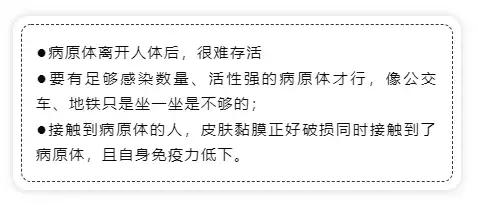 ●病原体离开人体后，很难存活

●要有足够感染数量、活性强的病原体才行，像公交车、地铁只是坐一坐是不够的；

●接触到病原体的人，皮肤黏膜正好破损同时接触到了病原体，且自身免疫力低下。